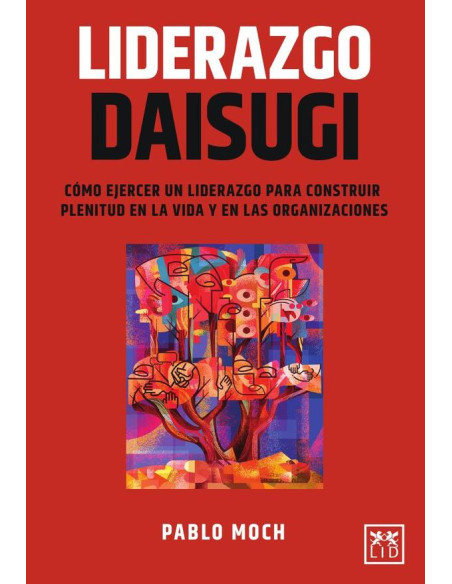 LIDERAZGO
DAISUGI

CÓMO EJERCER UN LIDERAZGO PARA CONSTRUIR PLENITUD EN LA VIDA Y EN LAS ORGANIZACIONES

PABLO MOCH

LID